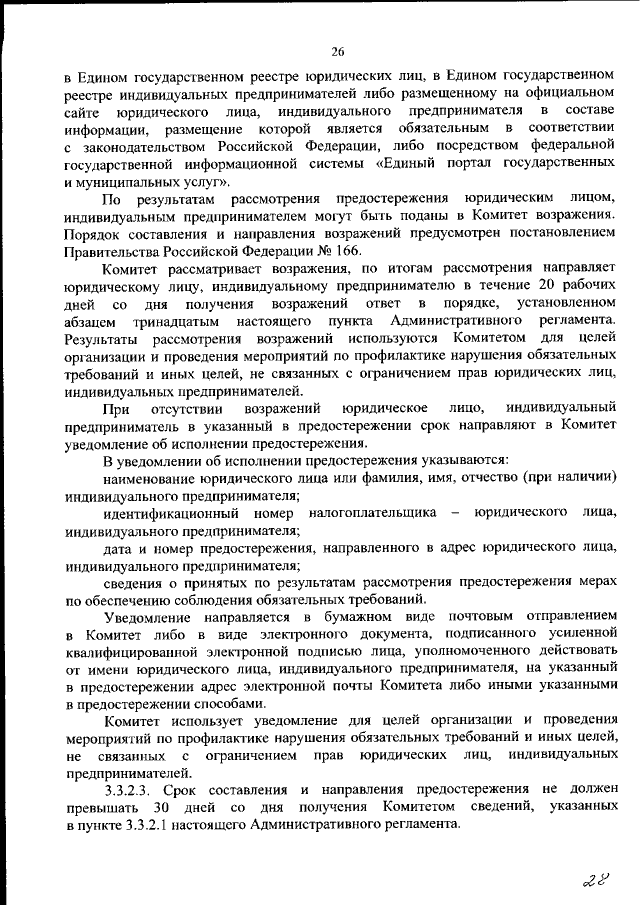 26

в Едином государственном реестре юридических лиц, в Едином государственном реестре индивидуальных предпринимателей либо размещенному на официальном сайте юридического лица, индивидуального предпринимателя в составе информации, размещение которой является обязательным в соответствии с законодательством Российской Федерации, либо посредством федеральной государственной информационной системы «Единый портал государственных и муниципальных услуг».

По результатам рассмотрения предостережения юридическим лицом, индивидуальным предпринимателем могут быть поданы в Комитет возражения. Порядок составления и направления возражений предусмотрен постановлением Правительства Российской Федерации № 166.

Комитет рассматривает возражения, по итогам рассмотрения направляет юридическому лицу, индивидуальному предпринимателю в течение 20 рабочих дней со дня получения возражений ответ в порядке, установленном абзацем тринадцатым настоящего пункта Административного регламента. Результаты рассмотрения возражений используются Комитетом для целей организации и проведения мероприятий по профилактике нарушения обязательных требований и иных целей, не связанных с ограничением прав юридических лиц, индивидуальных предпринимателей.

При отсутствии возражений юридическое лицо, индивидуальный предприниматель в указанный в предостережении срок направляют в Комитет уведомление об исполнении предостережения.

В уведомлении об исполнении предостережения указываются:

наименование юридического лица или фамилия, имя, отчество (при наличии) индивидуального предпринимателя;

идентификационный номер налогоплательщика – юридического лица, индивидуального предпринимателя;

дата и номер предостережения, направленного в адрес юридического лица, индивидуального предпринимателя;

сведения о принятых по результатам рассмотрения предостережения мерах по обеспечению соблюдения обязательных требований.

Уведомление направляется в бумажном виде почтовым отправлением в Комитет либо в виде электронного документа, подписанного усиленной квалифицированной электронной подписью лица, уполномоченного действовать от имени юридического лица, индивидуального предпринимателя, на указанный в предостережении адрес электронной почты Комитета либо иными указанными в предостережении способами.

Комитет использует уведомление для целей организации и проведения мероприятий по профилактике нарушения обязательных требований и иных целей, не связанных с ограничением прав юридических лиц, индивидуальных предпринимателей.

3.3.2.3. Срок составления и направления предостережения не должен превышать 30 дней со дня получения Комитетом сведений, указанных в пункте 3.3.2.1 настоящего Административного регламента.

28